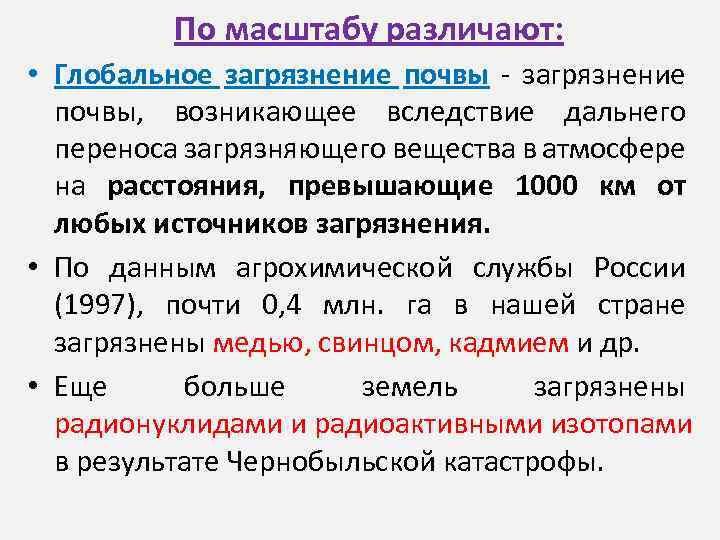 По масштабу различают:

• Глобальное загрязнение почвы - загрязнение почвы, возникающее вследствие дальнего переноса загрязняющего вещества в атмосфере на расстояния, превышающие 1000 км от любых источников загрязнения.

• По данным агрохимической службы России (1997), почти 0,4 млн. га в нашей стране загрязнены медью, свинцом, кадмием и др.

• Еще больше земель загрязнены радионуклидами и радиоактивными изотопами в результате Чернобыльской катастрофы.